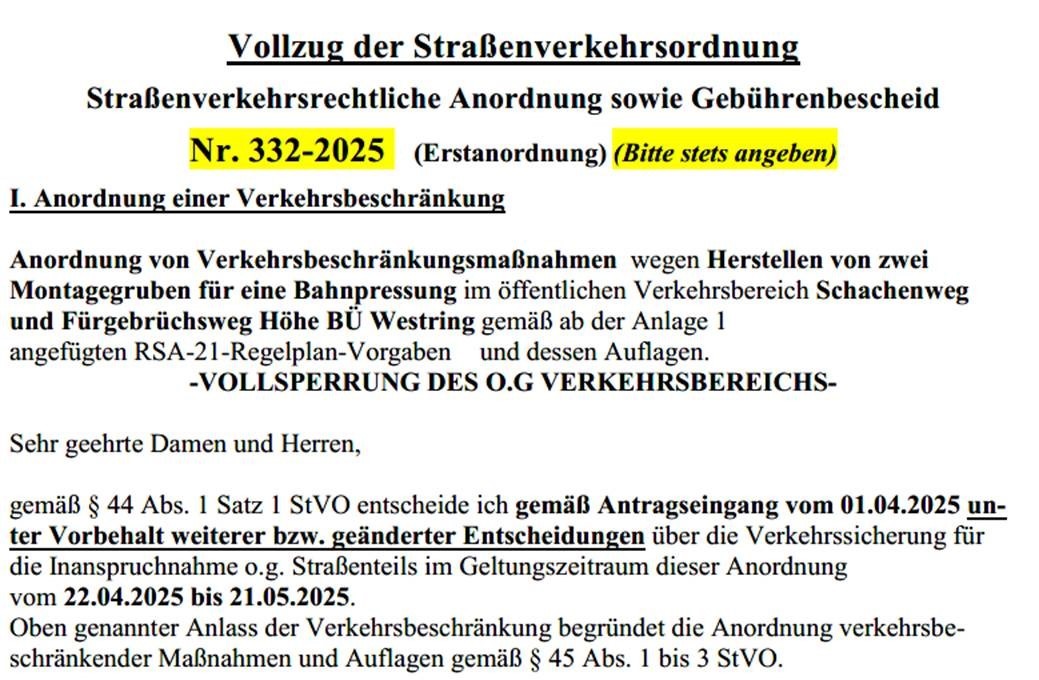 Vollzug der Straßenverkehrsordnung

Straßenverkehrsrechtliche Anordnung sowie Gebührenbescheid

Nr. 332-2025 (Erstanordnung) (Bitte stets angeben)

I. Anordnung einer Verkehrsbeschränkung

Anordnung von Verkehrsbeschränkungsmaßnahmen wegen Herstellen von zwei Montagegruben für eine Bahnpressung im öffentlichen Verkehrsbereich Schachenweg und Fürgebrüchsweg Höhe BÜ Westring gemäß ab der Anlage 1 angefügten RSA-21-Regelplan-Vorgaben und dessen Auflagen.
-VOLLSPERRUNG DES O.G VERKEHRSBEREICHS-

Sehr geehrte Damen und Herren,

gemäß § 44 Abs. 1 Satz 1 StVO entscheide ich gemäß Antragseingang vom 01.04.2025 unter Vorbehalt weiterer bzw. geänderter Entscheidungen über die Verkehrssicherung für die Inanspruchnahme o.g. Straßenteils im Geltungszeitraum dieser Anordnung vom 22.04.2025 bis 21.05.2025.
Oben genannter Anlass der Verkehrsbeschränkung begründet die Anordnung verkehrsbeschränkender Maßnahmen und Auflagen gemäß § 45 Abs. 1 bis 3 StVO.